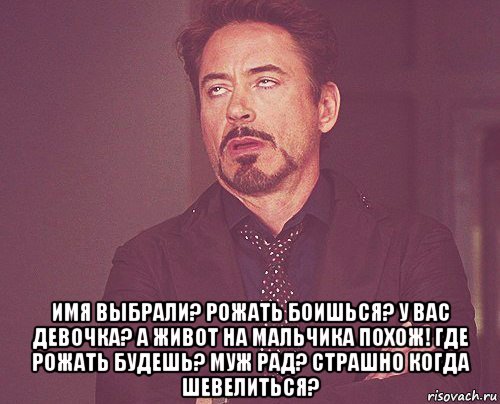 ИМЯ ВЫБРАЛИ? РОЖАТЬ БОИШЬСЯ? У ВАС ДЕВОЧКА? А ЖИВОТ НА МАЛЬЧИКА ПОХОЖ! ГДЕ РОЖАТЬ БУДЕШЬ? МУЖ РАД? СТРАШНО КОГДА ШЕВЕЛИТЬСЯ?

risovach.ru